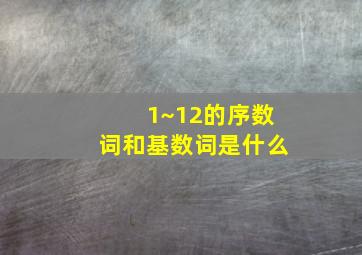 1~12的序数词和基数词是什么